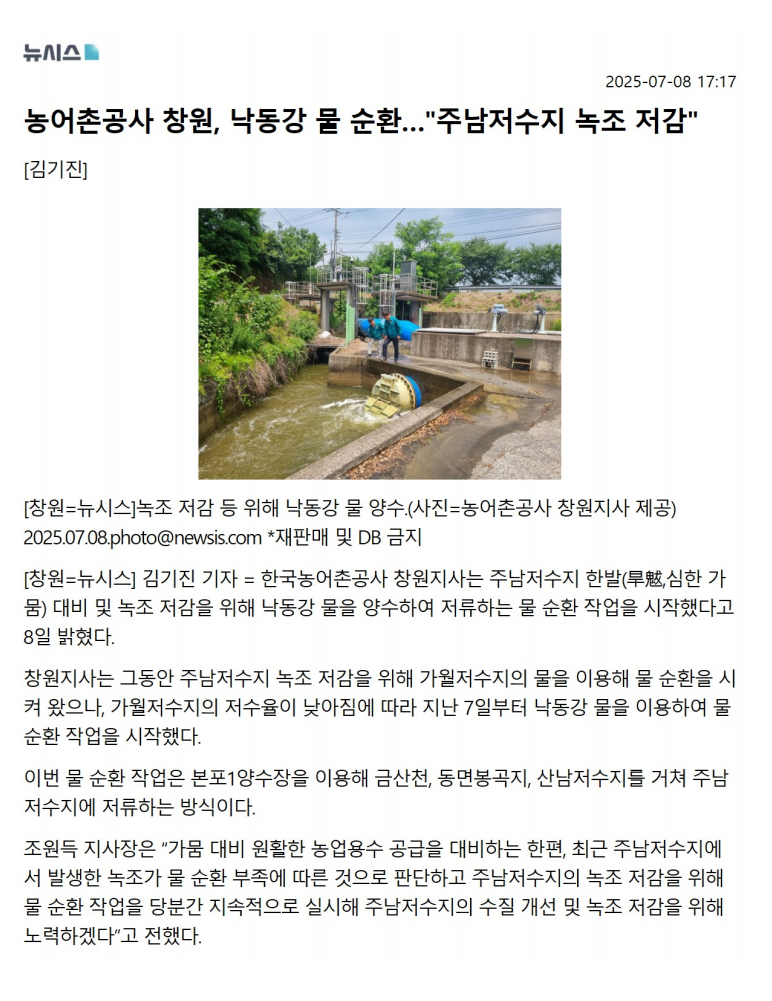 뉴시스

2025-07-08 17:17

농어촌공사 창원, 낙동강 물 순환..."주남저수지 녹조 저감"

[김기진]

[창원=뉴시스]녹조 저감 등 위해 낙동강 물 양수.(사진=농어촌공사 창원지사 제공) 2025.07.08.photo@newsis.com *재판매 및 DB 금지

[창원=뉴시스] 김기진 기자 = 한국농어촌공사 창원지사는 주남저수지 한발(旱魃,심한 가뭄) 대비 및 녹조 저감을 위해 낙동강 물을 양수하여 저류하는 물 순환 작업을 시작했다고 8일 밝혔다.

창원지사는 그동안 주남저수지 녹조 저감을 위해 가월저수지의 물을 이용해 물 순환을 시켜 왔으나, 가월저수지의 저수율이 낮아짐에 따라 지난 7일부터 낙동강 물을 이용하여 물 순환 작업을 시작했다.

이번 물 순환 작업은 본포1양수장을 이용해 금산천, 동면봉곡지, 산남저수지를 거쳐 주남저수지에 저류하는 방식이다.

조원득 지사장은 "가뭄 대비 원활한 농업용수 공급을 대비하는 한편, 최근 주남저수지에서 발생한 녹조가 물 순환 부족에 따른 것으로 판단하고 주남저수지의 녹조 저감을 위해 물 순환 작업을 당분간 지속적으로 실시해 주남저수지의 수질 개선 및 녹조 저감을 위해 노력하겠다"고 전했다.